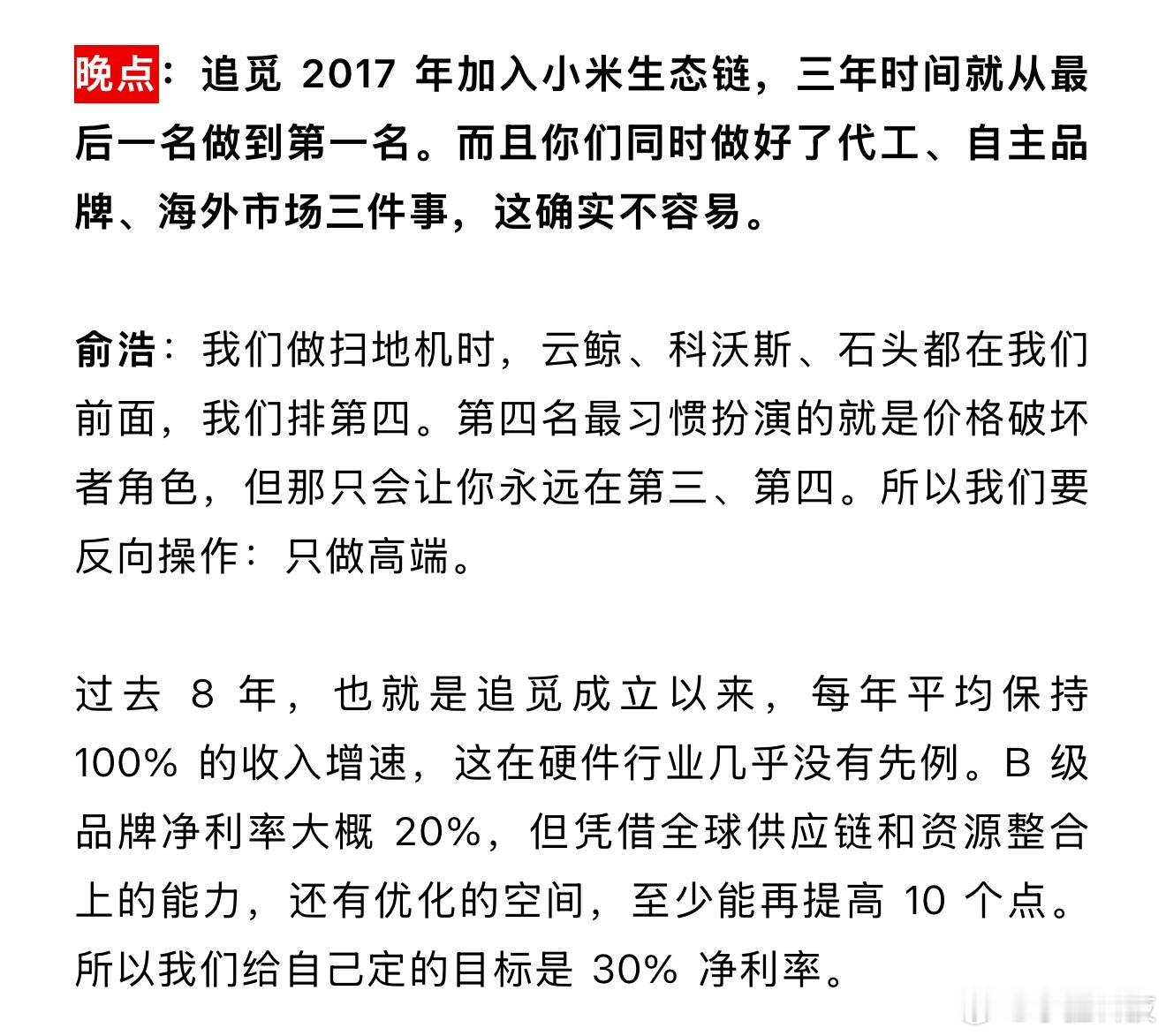 晚点：追觅 2017 年加入小米生态链，三年时间就从最后一名做到第一名。而且你们同时做好了代工、自主品牌、海外市场三件事，这确实不容易。

俞浩：我们做扫地机时，云鲸、科沃斯、石头都在我们前面，我们排第四。第四名最习惯扮演的就是价格破坏者角色，但那只会让你永远在第三、第四。所以我们要反向操作：只做高端。

过去 8 年，也就是追觅成立以来，每年平均保持 100% 的收入增速，这在硬件行业几乎没有先例。B 级品牌净利率大概 20%，但凭借全球供应链和资源整合上的能力，还有优化的空间，至少能再提高 10 个点。所以我们给自己定的目标是 30% 净利率。